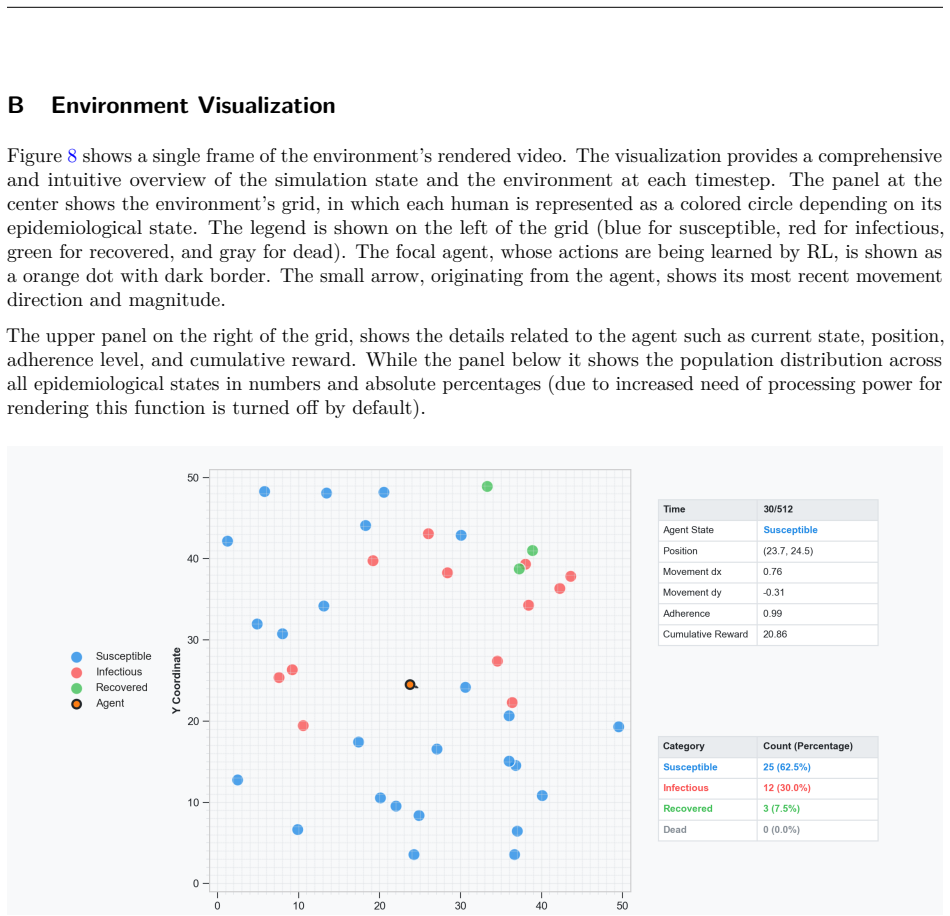 B Environment Visualization

Figure 8 shows a single frame of the environment's rendered video. The visualization provides a comprehensive and intuitive overview of the simulation state and the environment at each timestep. The panel at the center shows the environment's grid, in which each human is represented as a colored circle depending on its epidemiological state. The legend is shown on the left of the grid (blue for susceptible, red for infectious, green for recovered, and gray for dead). The focal agent, whose actions are being learned by RL, is shown as a orange dot with dark border. The small arrow, originating from the agent, shows its most recent movement direction and magnitude.

The upper panel on the right of the grid, shows the details related to the agent such as current state, position, adherence level, and cumulative reward. While the panel below it shows the population distribution across all epidemiological states in numbers and absolute percentages (due to increased need of processing power for rendering this function is turned off by default).

Susceptible
Infectious
Recovered
Agent

Y Coordinate

50
40
30
20
10
0

0
10
20
30
40
50

| Time | 30/512 |
|---|---|
| Agent State | Susceptible |
| Position | (23.7, 24.5) |
| Movement dx | 0.76 |
| Movement dy | -0.31 |
| Adherence | 0.99 |
| Cumulative Reward | 20.86 |

| Category | Count (Percentage) |
|---|---|
| Susceptible | 25 (62.5%) |
| Infectious | 12 (30.0%) |
| Recovered | 3 (7.5%) |
| Dead | 0 (0.0%) |